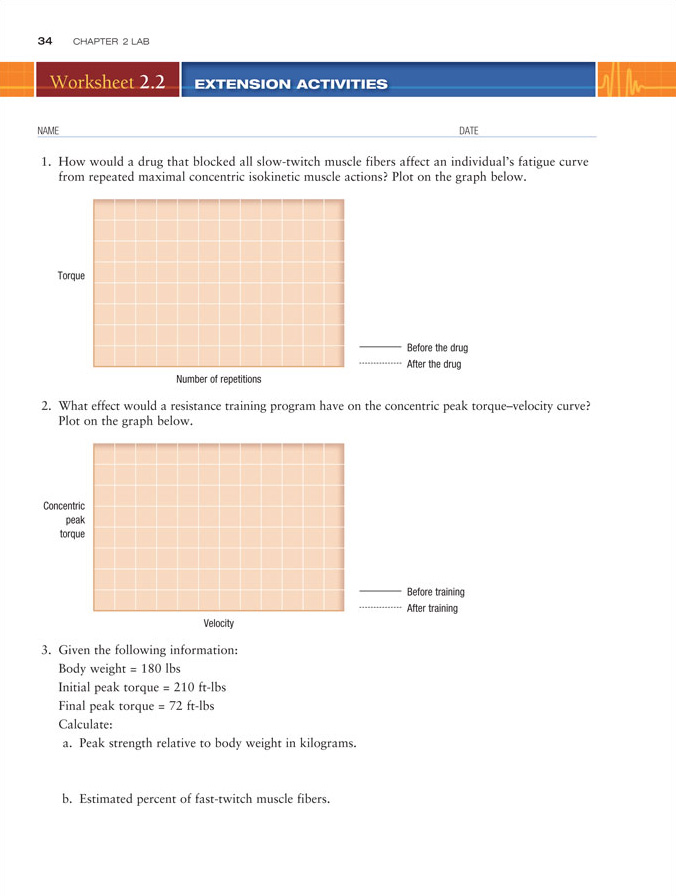 34 CHAPTER 2 LAB

Worksheet 2.2 EXTENSION ACTIVITIES

NAME DATE

1. How would a drug that blocked all slow-twitch muscle fibers affect an individual's fatigue curve from repeated maximal concentric isokinetic muscle actions? Plot on the graph below.

Torque

Number of repetitions

Before the drug
After the drug

2. What effect would a resistance training program have on the concentric peak torque–velocity curve? Plot on the graph below.

Concentric peak torque

Velocity

Before training
After training

3. Given the following information:
Body weight = 180 lbs
Initial peak torque = 210 ft-lbs
Final peak torque = 72 ft-lbs
Calculate:
a. Peak strength relative to body weight in kilograms.

b. Estimated percent of fast-twitch muscle fibers.